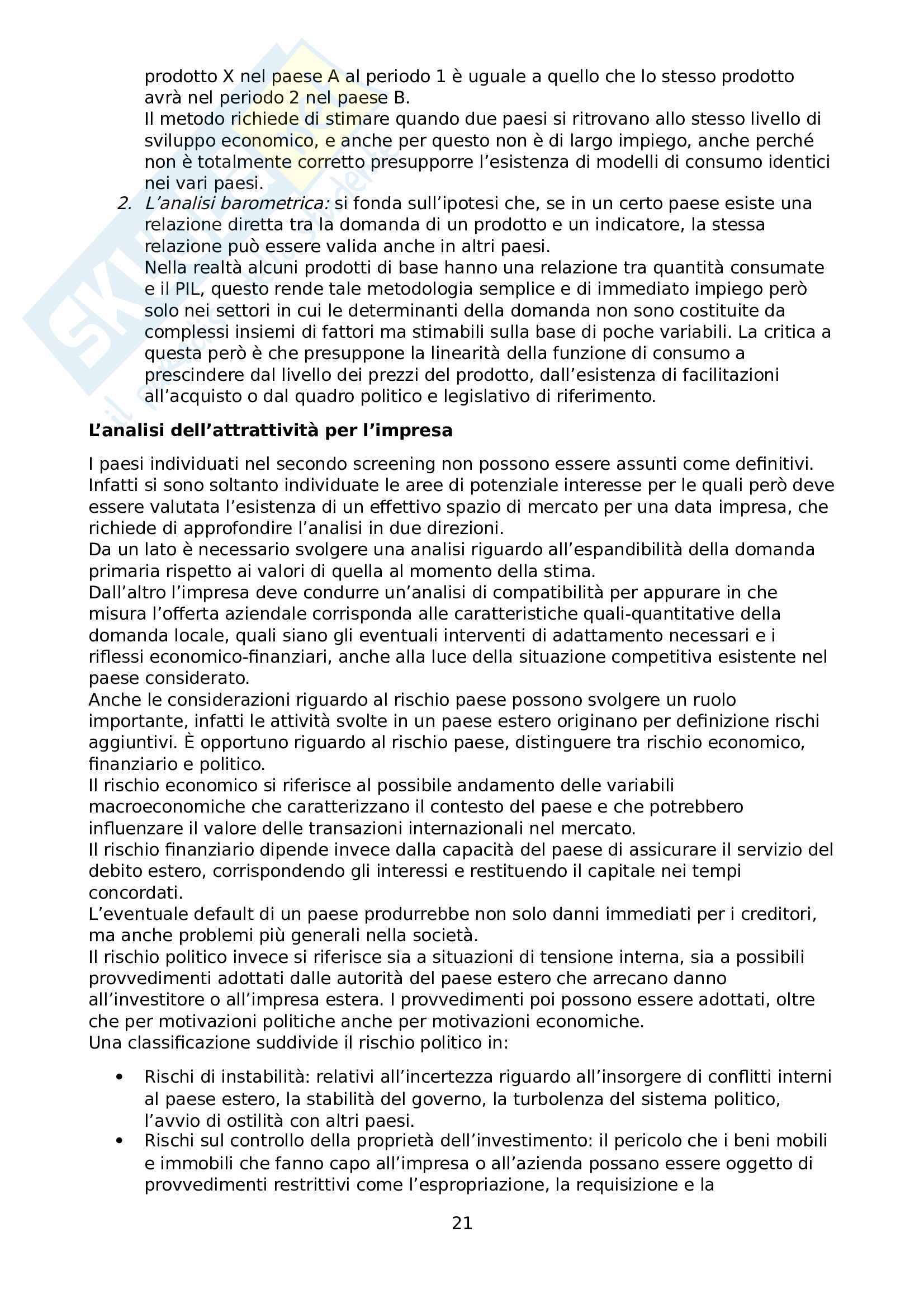 prodotto X nel paese A al periodo 1 è uguale a quello che lo stesso prodotto avrà nel periodo 2 nel paese B.
Il metodo richiede di stimare quando due paesi si ritrovano allo stesso livello di sviluppo economico, e anche per questo non è di largo impiego, anche perché non è totalmente corretto presupporre l'esistenza di modelli di consumo identici nei vari paesi.

2. L'analisi barometrica: si fonda sull'ipotesi che, se in un certo paese esiste una relazione diretta tra la domanda di un prodotto e un indicatore, la stessa relazione può essere valida anche in altri paesi.
Nella realtà alcuni prodotti di base hanno una relazione tra quantità consumate e il PIL, questo rende tale metodologia semplice e di immediato impiego però solo nei settori in cui le determinanti della domanda non sono costituite da complessi insiemi di fattori ma stimabili sulla base di poche variabili. La critica a questa però è che presuppone la linearità della funzione di consumo a prescindere dal livello dei prezzi del prodotto, dall'esistenza di facilitazioni all'acquisto o dal quadro politico e legislativo di riferimento.

L'analisi dell'attrattività per l'impresa

I paesi individuati nel secondo screening non possono essere assunti come definitivi. Infatti si sono soltanto individuate le aree di potenziale interesse per le quali però deve essere valutata l'esistenza di un effettivo spazio di mercato per una data impresa, che richiede di approfondire l'analisi in due direzioni.
Da un lato è necessario svolgere una analisi riguardo all'espandibilità della domanda primaria rispetto ai valori di quella al momento della stima.
Dall'altro l'impresa deve condurre un'analisi di compatibilità per appurare in che misura l'offerta aziendale corrisponda alle caratteristiche quali-quantitative della domanda locale, quali siano gli eventuali interventi di adattamento necessari e i riflessi economico-finanziari, anche alla luce della situazione competitiva esistente nel paese considerato.
Anche le considerazioni riguardo al rischio paese possono svolgere un ruolo importante, infatti le attività svolte in un paese estero originano per definizione rischi aggiuntivi. È opportuno riguardo al rischio paese, distinguere tra rischio economico, finanziario e politico.
Il rischio economico si riferisce al possibile andamento delle variabili macroeconomiche che caratterizzano il contesto del paese e che potrebbero influenzare il valore delle transazioni internazionali nel mercato.
Il rischio finanziario dipende invece dalla capacità del paese di assicurare il servizio del debito estero, corrispondendo gli interessi e restituendo il capitale nei tempi concordati.
L'eventuale default di un paese produrrebbe non solo danni immediati per i creditori, ma anche problemi più generali nella società.
Il rischio politico invece si riferisce sia a situazioni di tensione interna, sia a possibili provvedimenti adottati dalle autorità del paese estero che arrecano danno all'investitore o all'impresa estera. I provvedimenti poi possono essere adottati, oltre che per motivazioni politiche anche per motivazioni economiche.
Una classificazione suddivide il rischio politico in:

• Rischi di instabilità: relativi all'incertezza riguardo all'insorgere di conflitti interni al paese estero, la stabilità del governo, la turbolenza del sistema politico, l'avvio di ostilità con altri paesi.
• Rischi sul controllo della proprietà dell'investimento: il pericolo che i beni mobili e immobili che fanno capo all'impresa o all'azienda possano essere oggetto di provvedimenti restrittivi come l'espropriazione, la requisizione e la

21